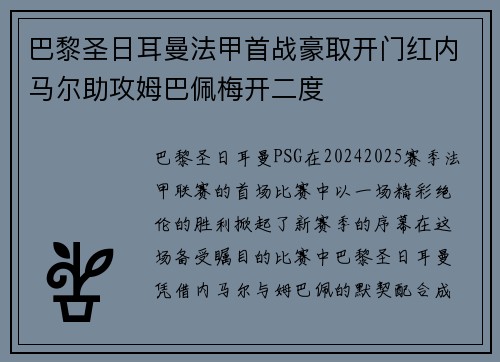 巴黎圣日耳曼法甲首战豪取开门红内马尔助攻姆巴佩梅开二度

巴黎圣日耳曼PSG在20242025赛季法甲联赛的首场比赛中以一场精彩绝伦的胜利掀起了新赛季的序幕在这场备受瞩目的比赛中巴黎圣日耳曼凭借内马尔与姆巴佩的默契配合成